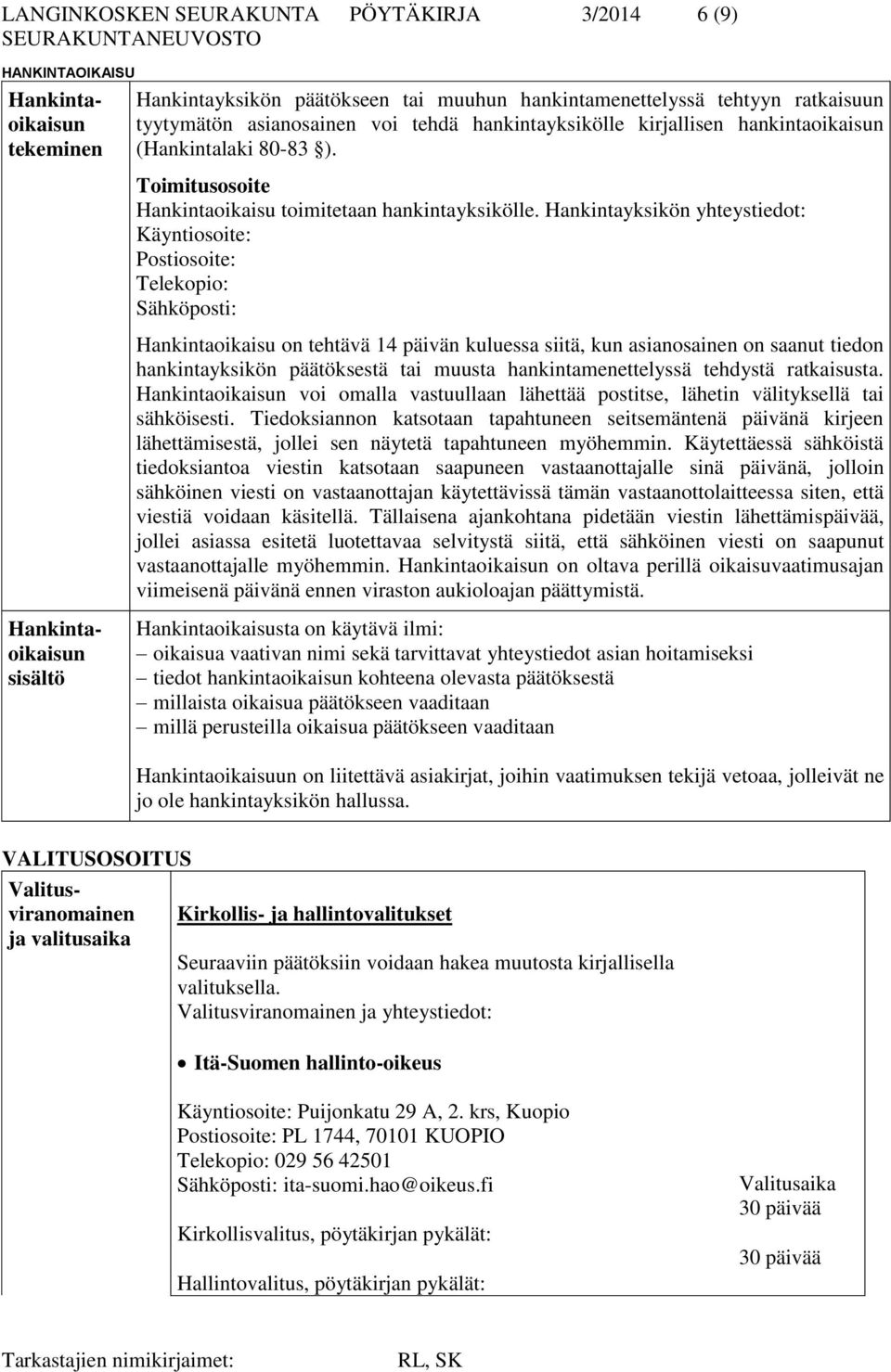 LANGINKOSKEN SEURAKUNTA PÖYTÄKIRJA 3/2014 6 (9)
SEURAKUNTANEUVOSTO

HANKINTAOIKAISU

Hankintaoikaisun tekeminen

Hankintayksikön päätökseen tai muuhun hankintamenettelyssä tehtyyn ratkaisuun tyytymätön asianosainen voi tehdä hankintayksikölle kirjallisen hankintaoikaisun (Hankintalaki 80-83 §).

Toimitusosoite
Hankintaoikaisu toimitetaan hankintayksikölle. Hankintayksikön yhteystiedot:
Käyntiosoite:
Postiosoite:
Telekopio:
Sähköposti:

Hankintaoikaisu on tehtävä 14 päivän kuluessa siitä, kun asianosainen on saanut tiedon hankintayksikön päätöksestä tai muusta hankintamenettelyssä tehdystä ratkaisusta. Hankintaoikaisun voi omalla vastuullaan lähettää postitse, lähetin välityksellä tai sähköisesti. Tiedoksiannon katsotaan tapahtuneen seitsemäntenä päivänä kirjeen lähettämisestä, jollei sen näytetä tapahtuneen myöhemmin. Käytettäessä sähköistä tiedoksiantoa viestin katsotaan saapuneen vastaanottajalle sinä päivänä, jolloin sähköinen viesti on vastaanottajan käytettävissä tämän vastaanottolaitteessa siten, että viestiä voidaan käsitellä. Tällaisena ajankohtana pidetään viestin lähettämispäivää, jollei asiassa esitetä luotettavaa selvitystä siitä, että sähköinen viesti on saapunut vastaanottajalle myöhemmin. Hankintaoikaisun on oltava perillä oikaisuvaatimusajan viimeisenä päivänä ennen viraston aukioloajan päättymistä.

Hankintaoikaisun sisältö

Hankintaoikaisusta on käytävä ilmi:
– oikaisua vaativan nimi sekä tarvittavat yhteystiedot asian hoitamiseksi
– tiedot hankintaoikaisun kohteena olevasta päätöksestä
– millaista oikaisua päätökseen vaaditaan
– millä perusteilla oikaisua päätökseen vaaditaan

Hankintaoikaisuun on liitettävä asiakirjat, joihin vaatimuksen tekijä vetoaa, jolleivät ne jo ole hankintayksikön hallussa.

VALITUSOSOITUS

Valitusviranomainen ja valitusaika

Kirkollis- ja hallintovalitukset

Seuraaviin päätöksiin voidaan hakea muutosta kirjallisella valituksella.
Valitusviranomainen ja yhteystiedot:

• Itä-Suomen hallinto-oikeus

Käyntiosoite: Puijonkatu 29 A, 2. krs, Kuopio
Postiosoite: PL 1744, 70101 KUOPIO
Telekopio: 029 56 42501
Sähköposti: ita-suomi.hao@oikeus.fi

Kirkollisvalitus, pöytäkirjan pykälät:

Hallintovalitus, pöytäkirjan pykälät:

Valitusaika
30 päivää

30 päivää

Tarkastajien nimikirjaimet: RL, SK